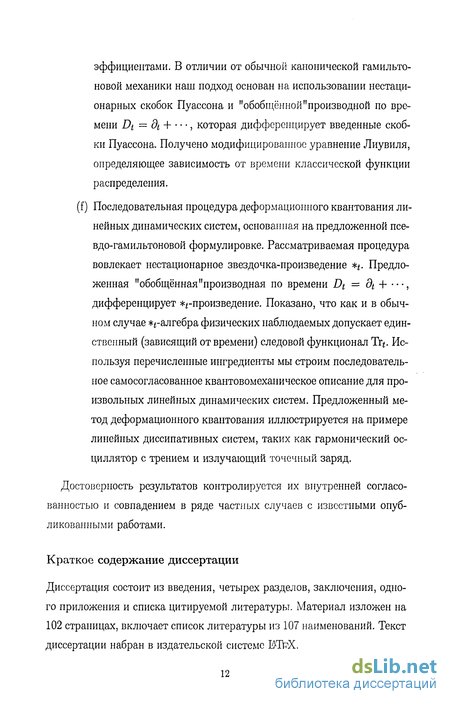 эффициентами. В отличии от обычной канонической гамильтоновой механики наш подход основан на использовании нестационарных скобок Пуассона и "обобщённой"производной по времени $D_t = \partial_t + \cdots$, которая дифференцирует введенные скобки Пуассона. Получено модифицированное уравнение Лиувиля, определяющее зависимость от времени классической функции распределения.

(f) Последовательная процедура деформационного квантования линейных динамических систем, основанная на предложенной псевдо-гамильтоновой формулировке. Рассматриваемая процедура вовлекает нестационарное звездочка-произведение $*_t$. Предложенная "обобщённая"производная по времени $D_t = \partial_t + \cdots$, дифференцирует $*_t$-произведение. Показано, что как и в обычном случае $*_t$-алгебра физических наблюдаемых допускает единственный (зависящий от времени) следовой функционал $\mathrm{Tr}_t$. Используя перечисленные ингредиенты мы строим последовательное самосогласованное квантовомеханическое описание для произвольных линейных динамических систем. Предложенный метод деформационного квантования иллюстрируется на примере линейных диссипативных систем, таких как гармонический осциллятор с трением и излучающий точечный заряд.

Достоверность результатов контролируется их внутренней согласованностью и совпадением в ряде частных случаев с известными опубликованными работами.

Краткое содержание диссертации

Диссертация состоит из введения, четырех разделов, заключения, одного приложения и списка цитируемой литературы. Материал изложен на 102 страницах, включает список литературы из 107 наименований. Текст диссертации набран в издательской системе LaTeX.

12

dsLib.net
библиотека диссертаций